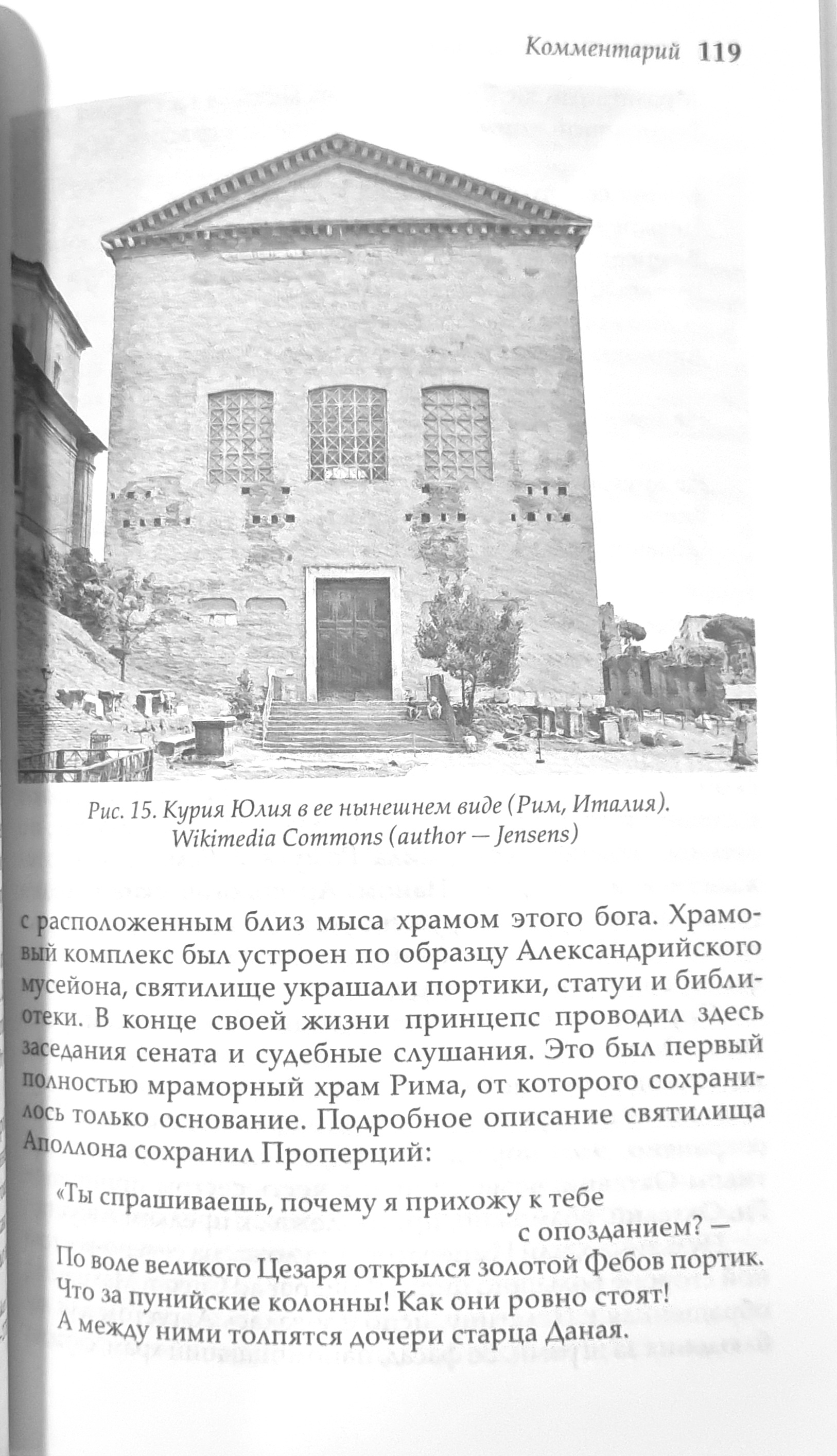 Комментарий 119

Рис. 15. Курия Юлия в ее нынешнем виде (Рим, Италия). Wikimedia Commons (author — Jensens)

с расположенным близ мыса храмом этого бога. Храмовый комплекс был устроен по образцу Александрийского мусейона, святилище украшали портики, статуи и библиотеки. В конце своей жизни принцепс проводил здесь заседания сената и судебные слушания. Это был первый полностью мраморный храм Рима, от которого сохранилось только основание. Подробное описание святилища Аполлона сохранил Проперций:

«Ты спрашиваешь, почему я прихожу к тебе
с опозданием? —
По воле великого Цезаря открылся золотой Фебов портик.
Что за пунийские колонны! Как они ровно стоят!
А между ними толпятся дочери старца Даная.